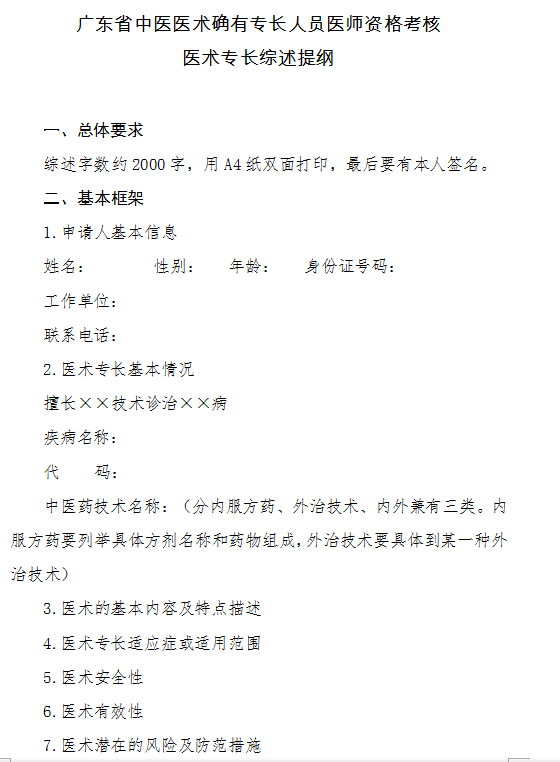 广东省中医医术确有专长人员医师资格考核
医术专长综述提纲

一、总体要求

综述字数约 2000 字，用 A4 纸双面打印，最后要有本人签名。

二、基本框架

1. 申请人基本信息

姓名：　　性别：　　年龄：　　身份证号码：

工作单位：

联系电话：

2. 医术专长基本情况

擅长××技术诊治××病

疾病名称：

代　　码：

中医药技术名称：（分内服方药、外治技术、内外兼有三类。内服方药要列举具体方剂名称和药物组成，外治技术要具体到某一种外治技术）

3. 医术的基本内容及特点描述

4. 医术专长适应症或适用范围

5. 医术安全性

6. 医术有效性

7. 医术潜在的风险及防范措施